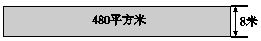 480平方米

8米